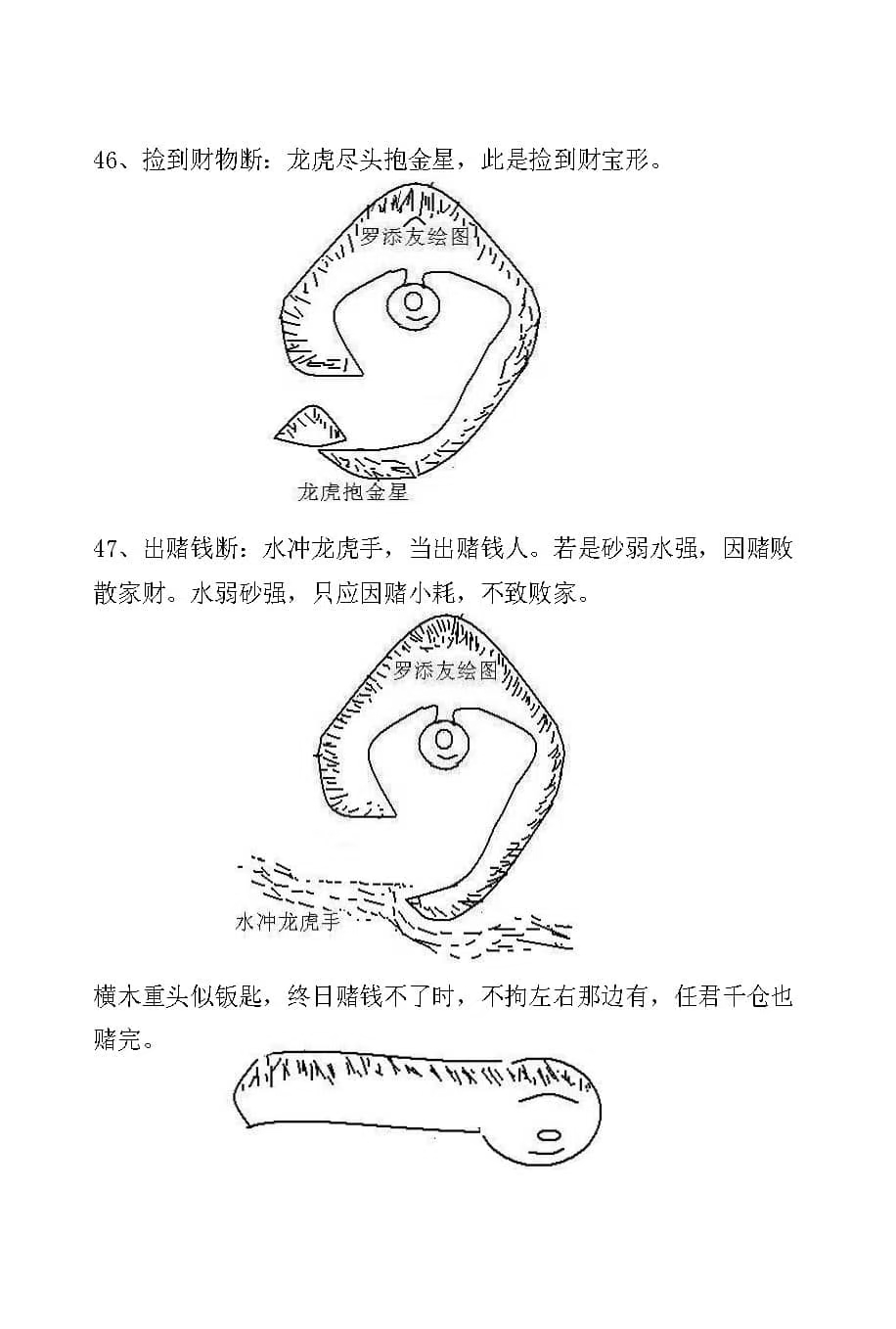 46、捡到财物断：龙虎尽头抱金星，此是捡到财宝形。

罗添友绘图

龙虎抱金星

47、出赌钱断：水冲龙虎手，当出赌钱人。若是砂弱水强，因赌败散家财。水弱砂强，只应因赌小耗，不致败家。

罗添友绘图

水冲龙虎手

横木重头似钣匙，终日赌钱不了时，不拘左右那边有，任君千仓也赌完。